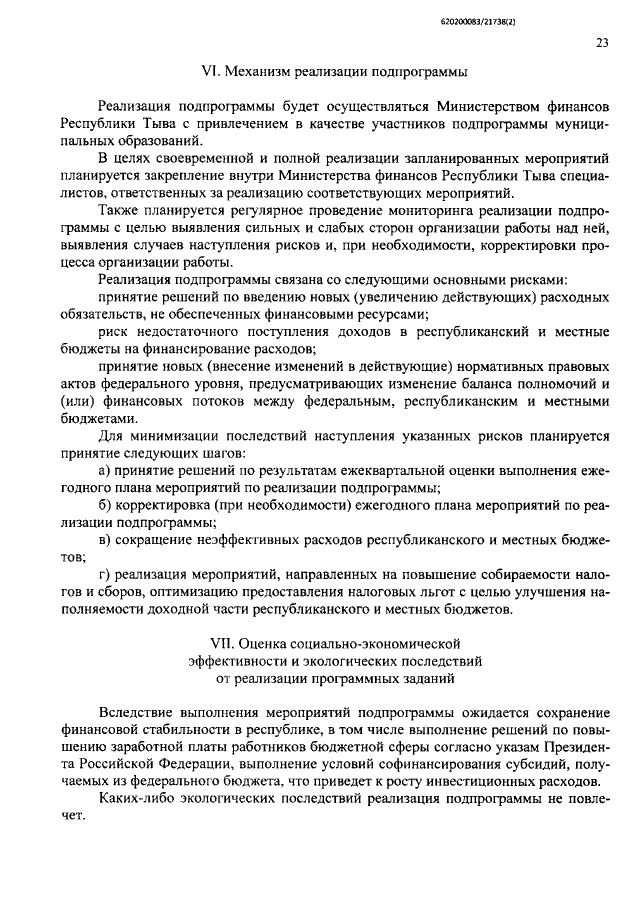 620200083/21738(2)

23

VI. Механизм реализации подпрограммы

Реализация подпрограммы будет осуществляться Министерством финансов Республики Тыва с привлечением в качестве участников подпрограммы муниципальных образований.

В целях своевременной и полной реализации запланированных мероприятий планируется закрепление внутри Министерства финансов Республики Тыва специалистов, ответственных за реализацию соответствующих мероприятий.

Также планируется регулярное проведение мониторинга реализации подпрограммы с целью выявления сильных и слабых сторон организации работы над ней, выявления случаев наступления рисков и, при необходимости, корректировки процесса организации работы.

Реализация подпрограммы связана со следующими основными рисками:

принятие решений по введению новых (увеличению действующих) расходных обязательств, не обеспеченных финансовыми ресурсами;

риск недостаточного поступления доходов в республиканский и местные бюджеты на финансирование расходов;

принятие новых (внесение изменений в действующие) нормативных правовых актов федерального уровня, предусматривающих изменение баланса полномочий и (или) финансовых потоков между федеральным, республиканским и местными бюджетами.

Для минимизации последствий наступления указанных рисков планируется принятие следующих шагов:

а) принятие решений по результатам ежеквартальной оценки выполнения ежегодного плана мероприятий по реализации подпрограммы;

б) корректировка (при необходимости) ежегодного плана мероприятий по реализации подпрограммы;

в) сокращение неэффективных расходов республиканского и местных бюджетов;

г) реализация мероприятий, направленных на повышение собираемости налогов и сборов, оптимизацию предоставления налоговых льгот с целью улучшения наполняемости доходной части республиканского и местных бюджетов.

VII. Оценка социально-экономической
эффективности и экологических последствий
от реализации программных заданий

Вследствие выполнения мероприятий подпрограммы ожидается сохранение финансовой стабильности в республике, в том числе выполнение решений по повышению заработной платы работников бюджетной сферы согласно указам Президента Российской Федерации, выполнение условий софинансирования субсидий, получаемых из федерального бюджета, что приведет к росту инвестиционных расходов.

Каких-либо экологических последствий реализация подпрограммы не повлечет.